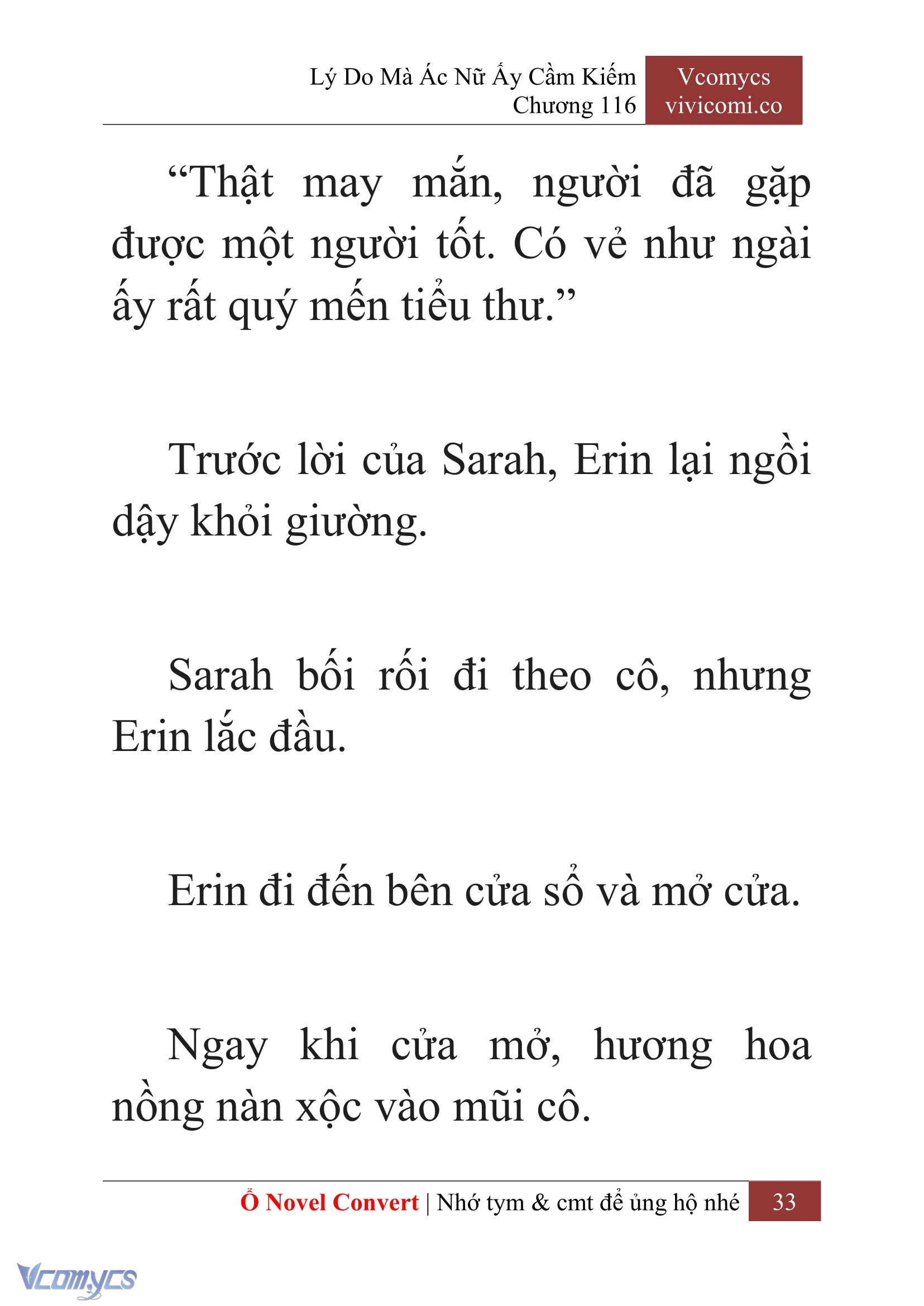 Lý Do Mà Ác Nữ Ấy Cầm Kiếm
Chương 116

Vcomycs
vivicomi.co

“Thật may mắn, người đã gặp được một người tốt. Có vẻ như ngài ấy rất quý mến tiểu thư.”

Trước lời của Sarah, Erin lại ngồi dậy khỏi giường.

Sarah bối rối đi theo cô, nhưng Erin lắc đầu.

Erin đi đến bên cửa sổ và mở cửa.

Ngay khi cửa mở, hương hoa nồng nàn xộc vào mũi cô.

Ổ Novel Convert | Nhớ tym & cmt để ủng hộ nhé 33

Vcomycs